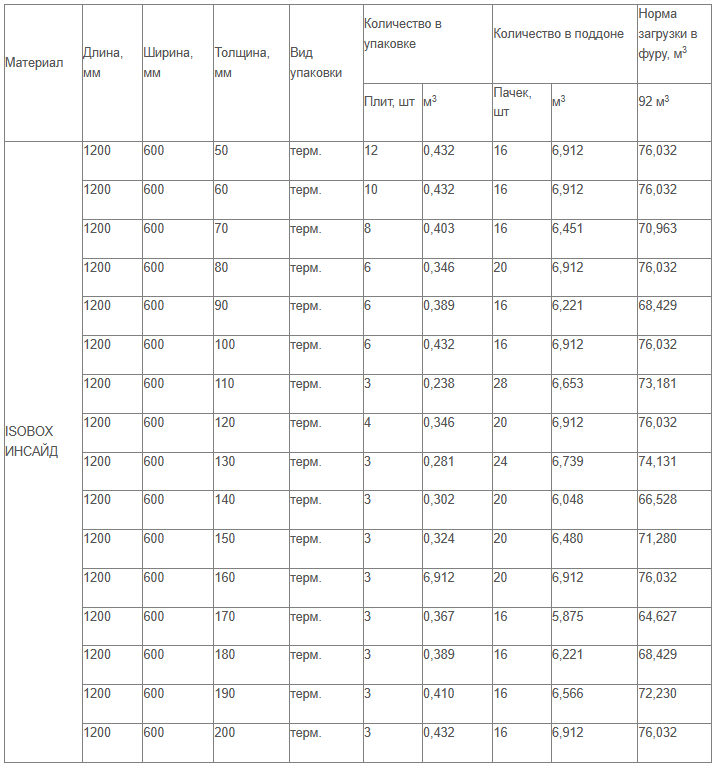 | Материал | Длина, мм | Ширина, мм | Толщина, мм | Вид упаковки | Количество в упаковке | | Количество в поддоне | | Норма загрузки в фуру, м$^3$ |
|---|---|---|---|---|---|---|---|---|---|
| | | | | | Плит, шт | м$^3$ | Пачек, шт | м$^3$ | 92 м$^3$ |
| ISOBOX ИНСАЙД | 1200 | 600 | 50 | терм. | 12 | 0,432 | 16 | 6,912 | 76,032 |
| | 1200 | 600 | 60 | терм. | 10 | 0,432 | 16 | 6,912 | 76,032 |
| | 1200 | 600 | 70 | терм. | 8 | 0,403 | 16 | 6,451 | 70,963 |
| | 1200 | 600 | 80 | терм. | 6 | 0,346 | 20 | 6,912 | 76,032 |
| | 1200 | 600 | 90 | терм. | 6 | 0,389 | 16 | 6,221 | 68,429 |
| | 1200 | 600 | 100 | терм. | 6 | 0,432 | 16 | 6,912 | 76,032 |
| | 1200 | 600 | 110 | терм. | 3 | 0,238 | 28 | 6,653 | 73,181 |
| | 1200 | 600 | 120 | терм. | 4 | 0,346 | 20 | 6,912 | 76,032 |
| | 1200 | 600 | 130 | терм. | 3 | 0,281 | 24 | 6,739 | 74,131 |
| | 1200 | 600 | 140 | терм. | 3 | 0,302 | 20 | 6,048 | 66,528 |
| | 1200 | 600 | 150 | терм. | 3 | 0,324 | 20 | 6,480 | 71,280 |
| | 1200 | 600 | 160 | терм. | 3 | 6,912 | 20 | 6,912 | 76,032 |
| | 1200 | 600 | 170 | терм. | 3 | 0,367 | 16 | 5,875 | 64,627 |
| | 1200 | 600 | 180 | терм. | 3 | 0,389 | 16 | 6,221 | 68,429 |
| | 1200 | 600 | 190 | терм. | 3 | 0,410 | 16 | 6,566 | 72,230 |
| | 1200 | 600 | 200 | терм. | 3 | 0,432 | 16 | 6,912 | 76,032 |